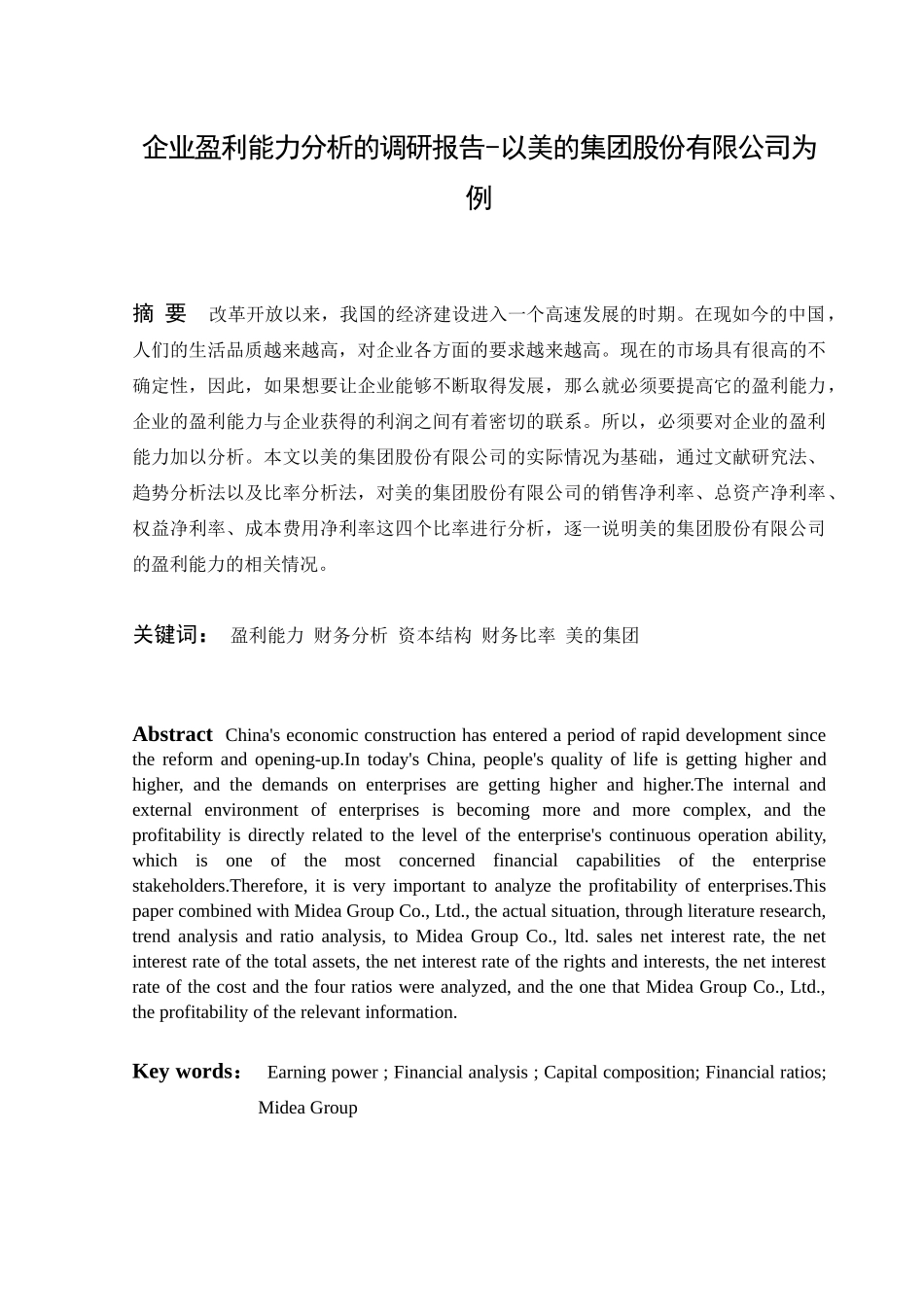 企业盈利能力分析的调研报告-以美的集团股份有限公司为例

摘 要　改革开放以来，我国的经济建设进入一个高速发展的时期。在现如今的中国，人们的生活品质越来越高，对企业各方面的要求越来越高。现在的市场具有很高的不确定性，因此，如果想要让企业能够不断取得发展，那么就必须要提高它的盈利能力，企业的盈利能力与企业获得的利润之间有着密切的联系。所以，必须要对企业的盈利能力加以分析。本文以美的集团股份有限公司的实际情况为基础，通过文献研究法、趋势分析法以及比率分析法，对美的集团股份有限公司的销售净利率、总资产净利率、权益净利率、成本费用净利率这四个比率进行分析，逐一说明美的集团股份有限公司的盈利能力的相关情况。

关键词：　盈利能力 财务分析 资本结构 财务比率 美的集团

Abstract　China's economic construction has entered a period of rapid development since the reform and opening-up.In today's China, people's quality of life is getting higher and higher, and the demands on enterprises are getting higher and higher.The internal and external environment of enterprises is becoming more and more complex, and the profitability is directly related to the level of the enterprise's continuous operation ability, which is one of the most concerned financial capabilities of the enterprise stakeholders.Therefore, it is very important to analyze the profitability of enterprises.This paper combined with Midea Group Co., Ltd., the actual situation, through literature research, trend analysis and ratio analysis, to Midea Group Co., ltd. sales net interest rate, the net interest rate of the total assets, the net interest rate of the rights and interests, the net interest rate of the cost and the four ratios were analyzed, and the one that Midea Group Co., Ltd., the profitability of the relevant information.

Key words：　Earning power ; Financial analysis ; Capital composition; Financial ratios; Midea Group